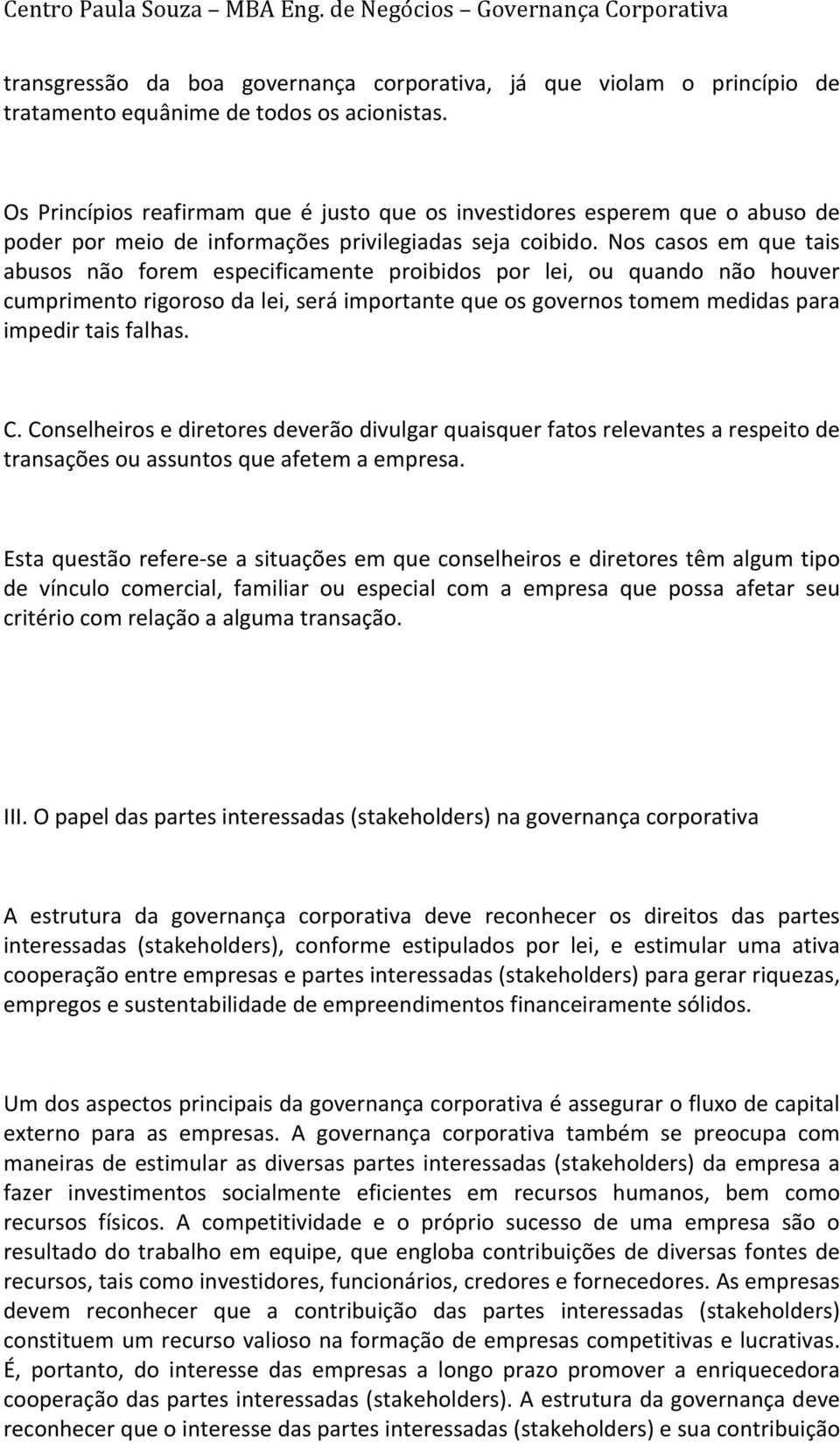 Centro Paula Souza – MBA Eng. de Negócios – Governança Corporativa

transgressão da boa governança corporativa, já que violam o princípio de tratamento equânime de todos os acionistas.

Os Princípios reafirmam que é justo que os investidores esperem que o abuso de poder por meio de informações privilegiadas seja coibido. Nos casos em que tais abusos não forem especificamente proibidos por lei, ou quando não houver cumprimento rigoroso da lei, será importante que os governos tomem medidas para impedir tais falhas.

C. Conselheiros e diretores deverão divulgar quaisquer fatos relevantes a respeito de transações ou assuntos que afetem a empresa.

Esta questão refere-se a situações em que conselheiros e diretores têm algum tipo de vínculo comercial, familiar ou especial com a empresa que possa afetar seu critério com relação a alguma transação.

III. O papel das partes interessadas (stakeholders) na governança corporativa

A estrutura da governança corporativa deve reconhecer os direitos das partes interessadas (stakeholders), conforme estipulados por lei, e estimular uma ativa cooperação entre empresas e partes interessadas (stakeholders) para gerar riquezas, empregos e sustentabilidade de empreendimentos financeiramente sólidos.

Um dos aspectos principais da governança corporativa é assegurar o fluxo de capital externo para as empresas. A governança corporativa também se preocupa com maneiras de estimular as diversas partes interessadas (stakeholders) da empresa a fazer investimentos socialmente eficientes em recursos humanos, bem como recursos físicos. A competitividade e o próprio sucesso de uma empresa são o resultado do trabalho em equipe, que engloba contribuições de diversas fontes de recursos, tais como investidores, funcionários, credores e fornecedores. As empresas devem reconhecer que a contribuição das partes interessadas (stakeholders) constituem um recurso valioso na formação de empresas competitivas e lucrativas. É, portanto, do interesse das empresas a longo prazo promover a enriquecedora cooperação das partes interessadas (stakeholders). A estrutura da governança deve reconhecer que o interesse das partes interessadas (stakeholders) e sua contribuição